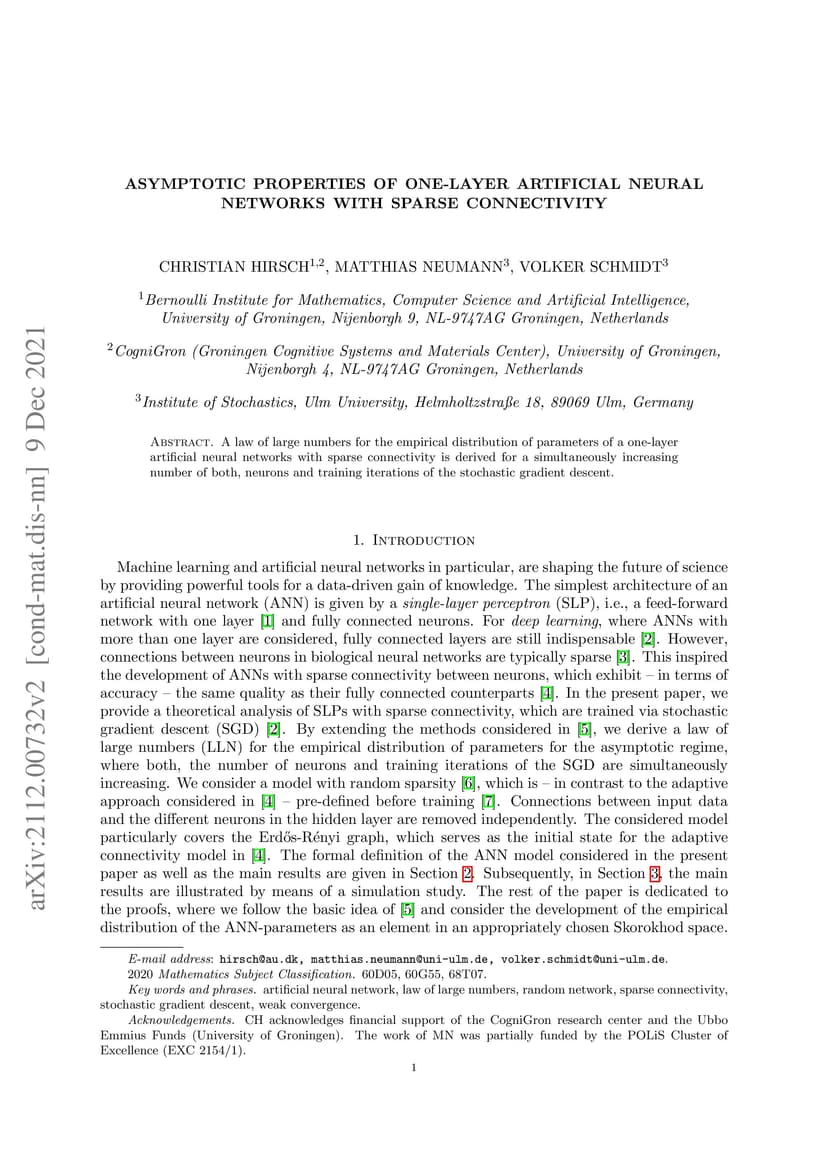 arXiv:2112.00732v2 [cond-mat.dis-nn] 9 Dec 2021

ASYMPTOTIC PROPERTIES OF ONE-LAYER ARTIFICIAL NEURAL NETWORKS WITH SPARSE CONNECTIVITY

CHRISTIAN HIRSCH$^{1,2}$, MATTHIAS NEUMANN$^{3}$, VOLKER SCHMIDT$^{3}$

$^{1}$Bernoulli Institute for Mathematics, Computer Science and Artificial Intelligence, University of Groningen, Nijenborgh 9, NL-9747AG Groningen, Netherlands

$^{2}$CogniGron (Groningen Cognitive Systems and Materials Center), University of Groningen, Nijenborgh 4, NL-9747AG Groningen, Netherlands

$^{3}$Institute of Stochastics, Ulm University, Helmholtzstraße 18, 89069 Ulm, Germany

Abstract. A law of large numbers for the empirical distribution of parameters of a one-layer artificial neural networks with sparse connectivity is derived for a simultaneously increasing number of both, neurons and training iterations of the stochastic gradient descent.

1. Introduction

Machine learning and artificial neural networks in particular, are shaping the future of science by providing powerful tools for a data-driven gain of knowledge. The simplest architecture of an artificial neural network (ANN) is given by a single-layer perceptron (SLP), i.e., a feed-forward network with one layer [1] and fully connected neurons. For deep learning, where ANNs with more than one layer are considered, fully connected layers are still indispensable [2]. However, connections between neurons in biological neural networks are typically sparse [3]. This inspired the development of ANNs with sparse connectivity between neurons, which exhibit – in terms of accuracy – the same quality as their fully connected counterparts [4]. In the present paper, we provide a theoretical analysis of SLPs with sparse connectivity, which are trained via stochastic gradient descent (SGD) [2]. By extending the methods considered in [5], we derive a law of large numbers (LLN) for the empirical distribution of parameters for the asymptotic regime, where both, the number of neurons and training iterations of the SGD are simultaneously increasing. We consider a model with random sparsity [6], which is – in contrast to the adaptive approach considered in [4] – pre-defined before training [7]. Connections between input data and the different neurons in the hidden layer are removed independently. The considered model particularly covers the Erdős-Rényi graph, which serves as the initial state for the adaptive connectivity model in [4]. The formal definition of the ANN model considered in the present paper as well as the main results are given in Section 2. Subsequently, in Section 3, the main results are illustrated by means of a simulation study. The rest of the paper is dedicated to the proofs, where we follow the basic idea of [5] and consider the development of the empirical distribution of the ANN-parameters as an element in an appropriately chosen Skorokhod space.

E-mail address: hirsch@au.dk, matthias.neumann@uni-ulm.de, volker.schmidt@uni-ulm.de.
2020 Mathematics Subject Classification. 60D05, 60G55, 68T07.
Key words and phrases. artificial neural network, law of large numbers, random network, sparse connectivity, stochastic gradient descent, weak convergence.
Acknowledgements. CH acknowledges financial support of the CogniGron research center and the Ubbo Emmius Funds (University of Groningen). The work of MN was partially funded by the POLiS Cluster of Excellence (EXC 2154/1).

1